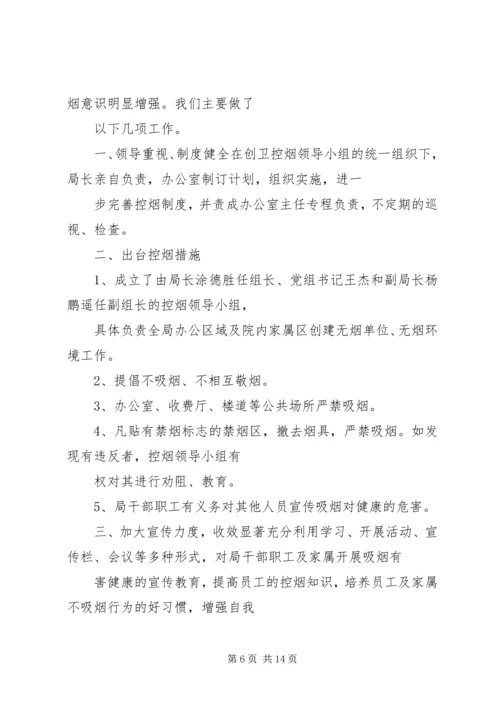 烟意识明显增强。我们主要做了

以下几项工作。

一、领导重视、制度健全在创卫控烟领导小组的统一组织下，局长亲自负责，办公室制订计划，组织实施，进一

步完善控烟制度，并责成办公室主任专程负责，不定期的巡视、检查。

二、出台控烟措施

1、成立了由局长涂德胜任组长、党组书记王杰和副局长杨鹏遥任副组长的控烟领导小组，

具体负责全局办公区域及院内家属区创建无烟单位、无烟环境工作。

2、提倡不吸烟、不相互敬烟。

3、办公室、收费厅、楼道等公共场所严禁吸烟。

4、凡贴有禁烟标志的禁烟区，撤去烟具，严禁吸烟。如发现有违反者，控烟领导小组有

权对其进行劝阻、教育。

5、局干部职工有义务对其他人员宣传吸烟对健康的危害。

三、加大宣传力度，收效显著充分利用学习、开展活动、宣传栏、会议等多种形式，对局干部职工及家属开展吸烟有

害健康的宣传教育，提高员工的控烟知识，培养员工及家属不吸烟行为的好习惯，增强自我

第 6 页 共 14 页